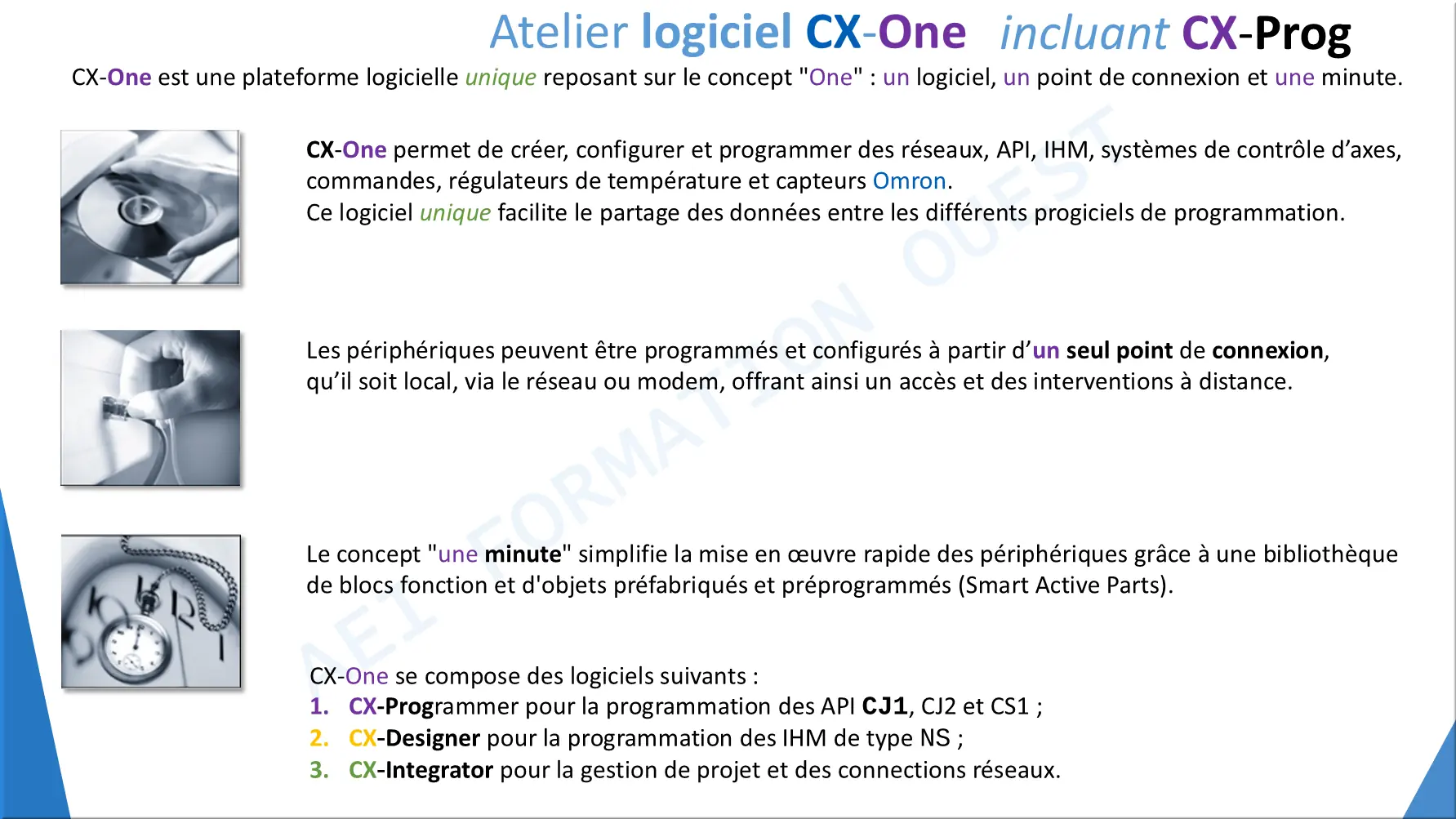 Atelier logiciel CX-One incluant CX-Prog

CX-One est une plateforme logicielle unique reposant sur le concept "One" : un logiciel, un point de connexion et une minute.

CX-One permet de créer, configurer et programmer des réseaux, API, IHM, systèmes de contrôle d'axes, commandes, régulateurs de température et capteurs Omron.
Ce logiciel unique facilite le partage des données entre les différents progiciels de programmation.

Les périphériques peuvent être programmés et configurés à partir d'un seul point de connexion, qu'il soit local, via le réseau ou modem, offrant ainsi un accès et des interventions à distance.

Le concept "une minute" simplifie la mise en œuvre rapide des périphériques grâce à une bibliothèque de blocs fonction et d'objets préfabriqués et préprogrammés (Smart Active Parts).

CX-One se compose des logiciels suivants :
1. CX-Programmer pour la programmation des API CJ1, CJ2 et CS1 ;
2. CX-Designer pour la programmation des IHM de type NS ;
3. CX-Integrator pour la gestion de projet et des connections réseaux.

AEI FORMATION OUEST